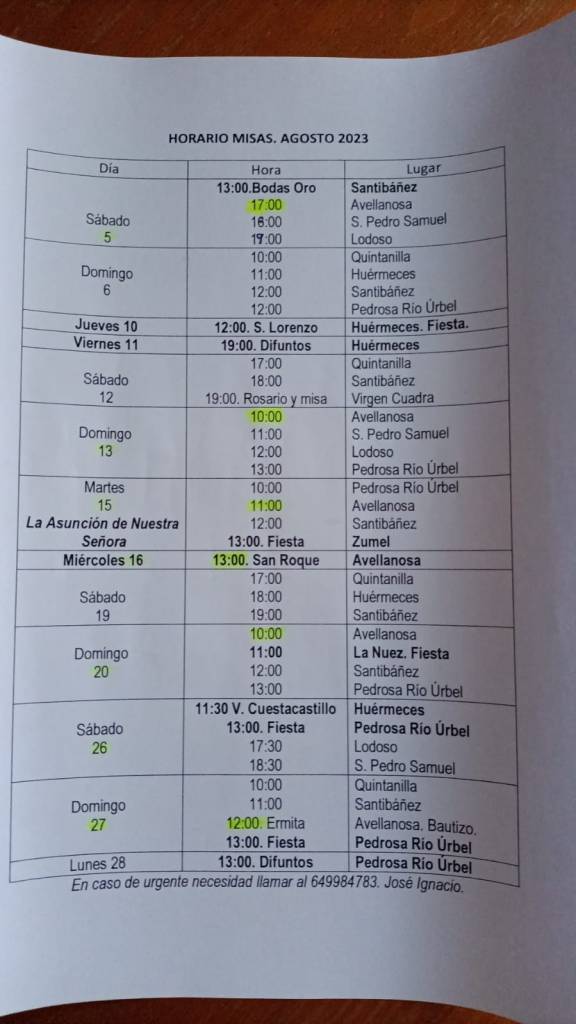 HORARIO MISAS. AGOSTO 2023

| Día | Hora | Lugar |
|---|---|---|
| Sábado 5 | 13:00.Bodas Oro | Santibáñez |
| | 17:00 | Avellanosa |
| | 18:00 | S. Pedro Samuel |
| | 19:00 | Lodoso |
| Domingo 6 | 10:00 | Quintanilla |
| | 11:00 | Huérmeces |
| | 12:00 | Santibáñez |
| | 12:00 | Pedrosa Río Úrbel |
| Jueves 10 | 12:00. S. Lorenzo | Huérmeces. Fiesta. |
| Viernes 11 | 19:00. Difuntos | Huérmeces |
| Sábado 12 | 17:00 | Quintanilla |
| | 18:00 | Santibáñez |
| | 19:00. Rosario y misa | Virgen Cuadra |
| Domingo 13 | 10:00 | Avellanosa |
| | 11:00 | S. Pedro Samuel |
| | 12:00 | Lodoso |
| | 13:00 | Pedrosa Río Úrbel |
| Martes 15 La Asunción de Nuestra Señora | 10:00 | Pedrosa Río Úrbel |
| | 11:00 | Avellanosa |
| | 12:00 | Santibáñez |
| | 13:00. Fiesta | Zumel |
| Miércoles 16 | 13:00. San Roque | Avellanosa |
| Sábado 19 | 17:00 | Quintanilla |
| | 18:00 | Huérmeces |
| | 19:00 | Santibáñez |
| Domingo 20 | 10:00 | Avellanosa |
| | 11:00 | La Nuez. Fiesta |
| | 12:00 | Santibáñez |
| | 13:00 | Pedrosa Río Úrbel |
| Sábado 26 | 11:30 V. Cuestacastillo | Huérmeces |
| | 13:00. Fiesta | Pedrosa Río Úrbel |
| | 17:30 | Lodoso |
| | 18:30 | S. Pedro Samuel |
| Domingo 27 | 10:00 | Quintanilla |
| | 11:00 | Santibáñez |
| | 12:00. Ermita | Avellanosa. Bautizo. |
| | 13:00. Fiesta | Pedrosa Río Úrbel |
| Lunes 28 | 13:00. Difuntos | Pedrosa Río Úrbel |

En caso de urgente necesidad llamar al 649984783. José Ignacio.